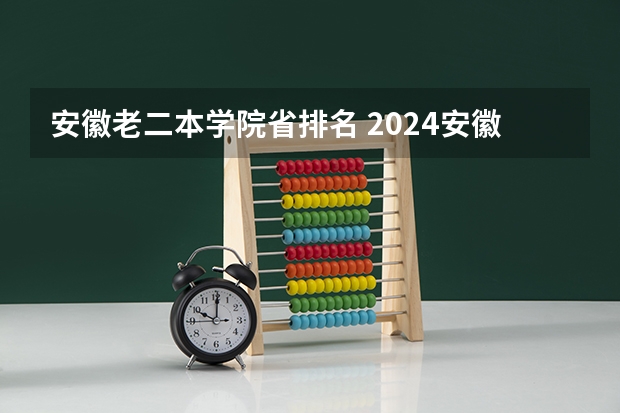 安徽老二本学院省排名 2024安徽

12
1
2
3
4
5
6
7
8
9
10
11